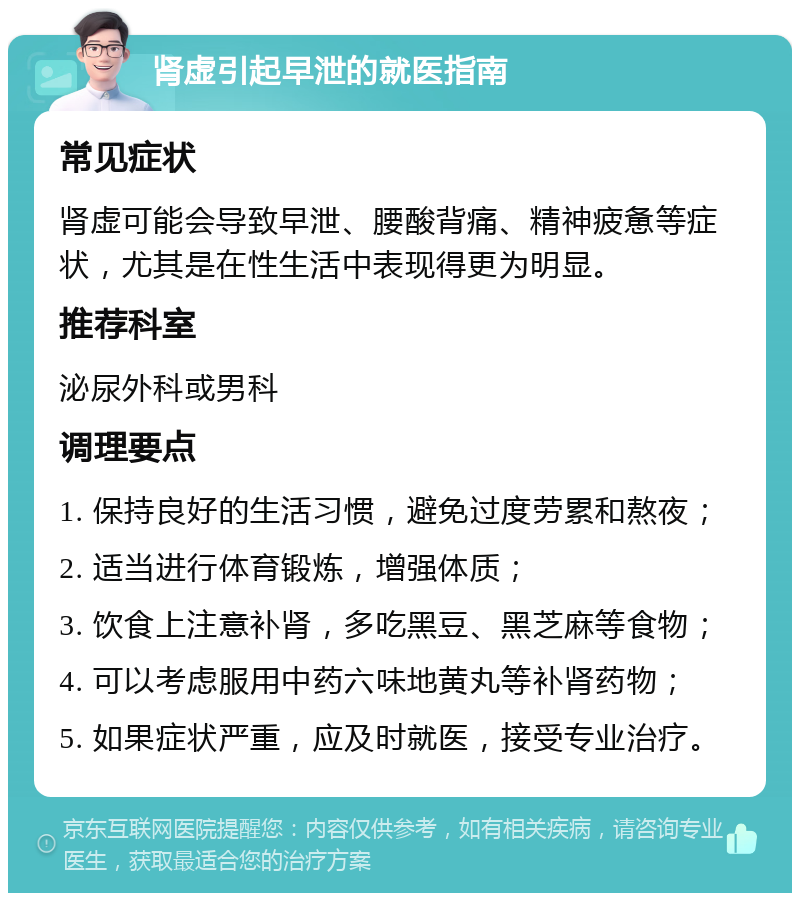 肾虚引起早泄的就医指南

常见症状

肾虚可能会导致早泄、腰酸背痛、精神疲惫等症状，尤其是在性生活中表现得更为明显。

推荐科室

泌尿外科或男科

调理要点

1. 保持良好的生活习惯，避免过度劳累和熬夜；

2. 适当进行体育锻炼，增强体质；

3. 饮食上注意补肾，多吃黑豆、黑芝麻等食物；

4. 可以考虑服用中药六味地黄丸等补肾药物；

5. 如果症状严重，应及时就医，接受专业治疗。

京东互联网医院提醒您：内容仅供参考，如有相关疾病，请咨询专业医生，获取最适合您的治疗方案